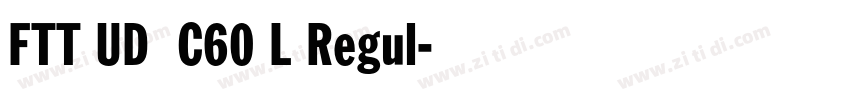 FTT UD C60 L Regul-

www.zi ti di.com www.zi ti di.com www.zi ti di.com www.zi ti di.com